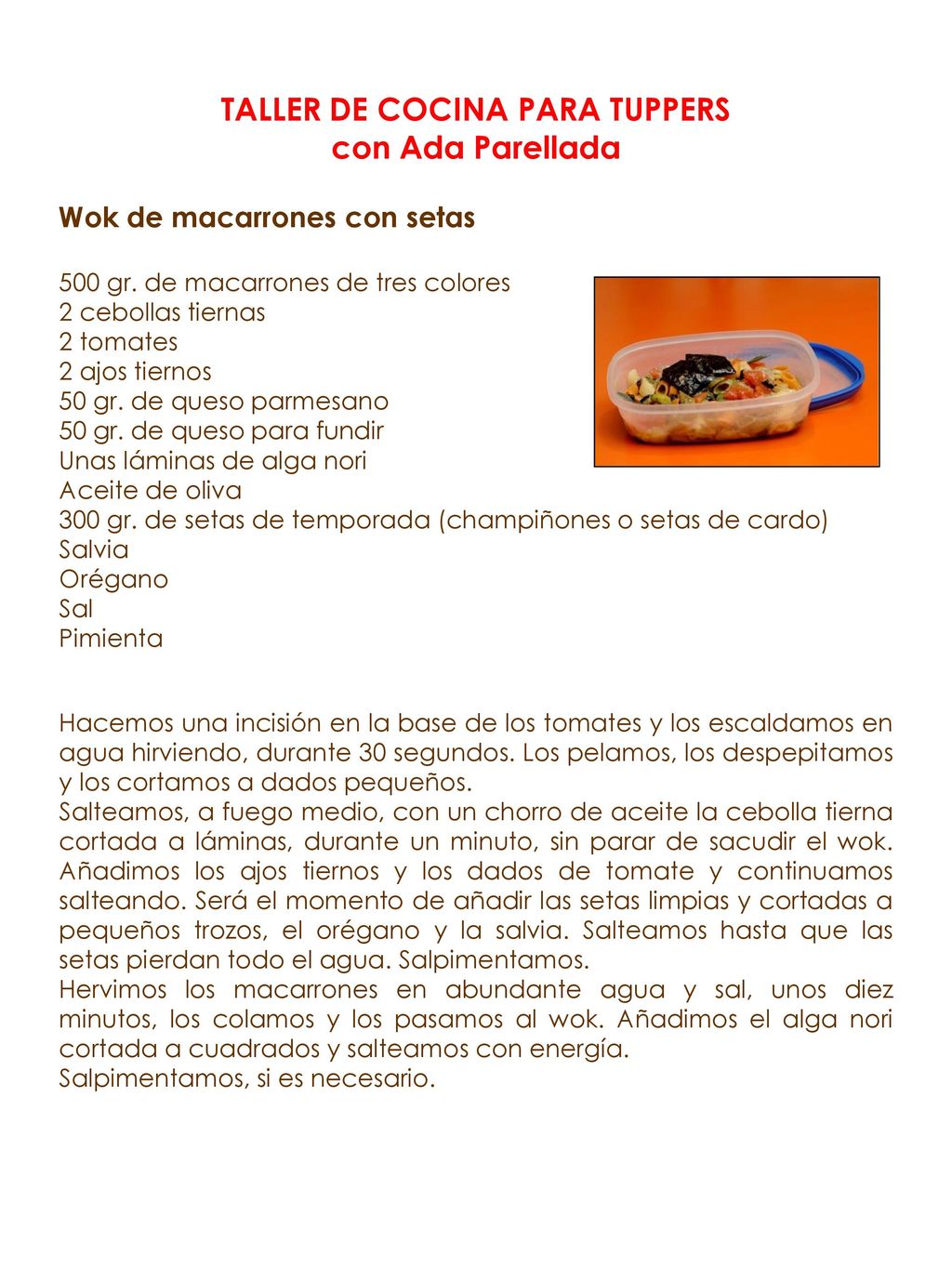 TALLER DE COCINA PARA TUPPERS
con Ada Parellada

Wok de macarrones con setas

500 gr. de macarrones de tres colores
2 cebollas tiernas
2 tomates
2 ajos tiernos
50 gr. de queso parmesano
50 gr. de queso para fundir
Unas láminas de alga nori
Aceite de oliva
300 gr. de setas de temporada (champiñones o setas de cardo)
Salvia
Orégano
Sal
Pimienta

Hacemos una incisión en la base de los tomates y los escaldamos en agua hirviendo, durante 30 segundos. Los pelamos, los despepitamos y los cortamos a dados pequeños.
Salteamos, a fuego medio, con un chorro de aceite la cebolla tierna cortada a láminas, durante un minuto, sin parar de sacudir el wok. Añadimos los ajos tiernos y los dados de tomate y continuamos salteando. Será el momento de añadir las setas limpias y cortadas a pequeños trozos, el orégano y la salvia. Salteamos hasta que las setas pierdan todo el agua. Salpimentamos.
Hervimos los macarrones en abundante agua y sal, unos diez minutos, los colamos y los pasamos al wok. Añadimos el alga nori cortada a cuadrados y salteamos con energía.
Salpimentamos, si es necesario.